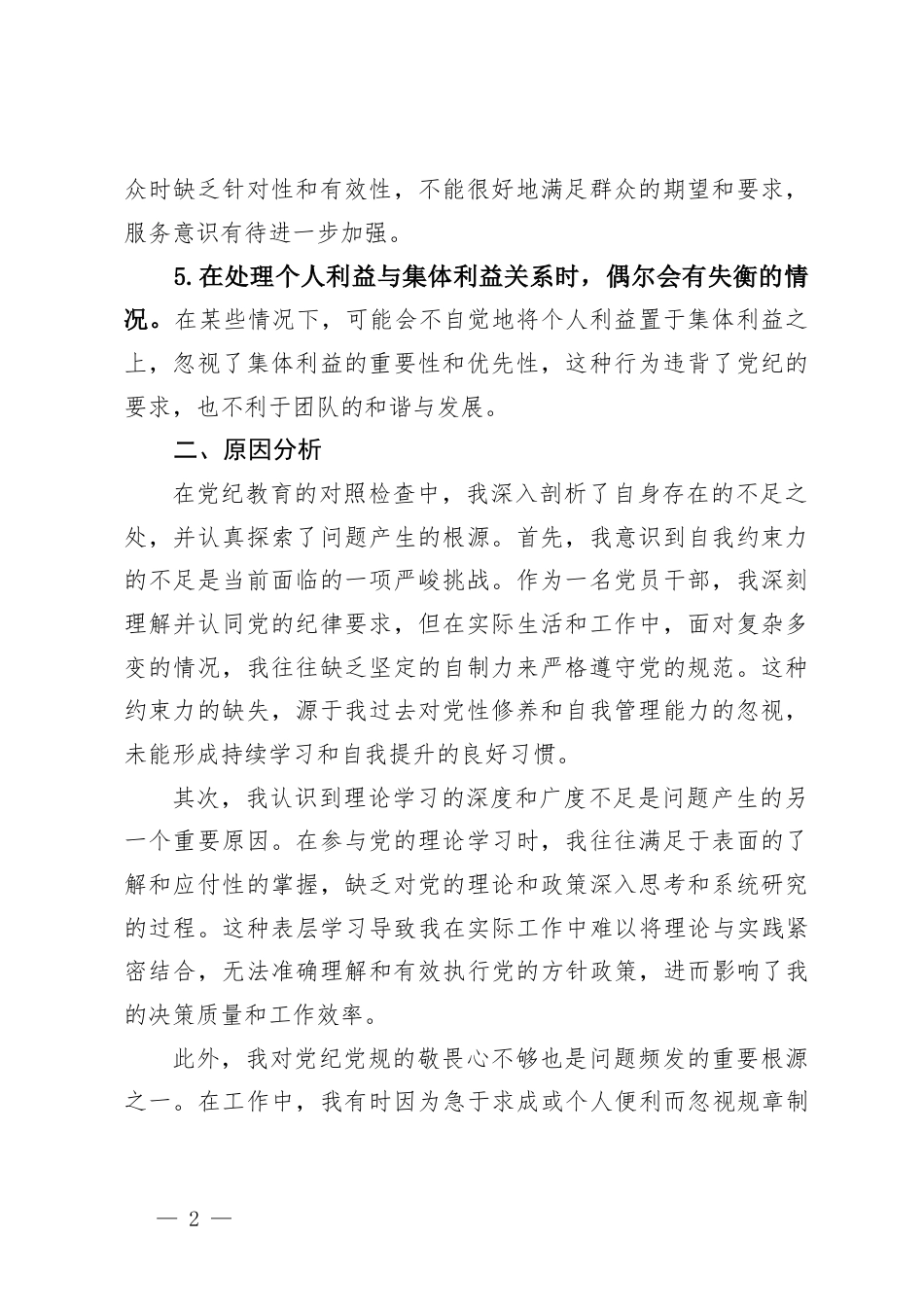 众时缺乏针对性和有效性，不能很好地满足群众的期望和要求，服务意识有待进一步加强。

5.在处理个人利益与集体利益关系时，偶尔会有失衡的情况。在某些情况下，可能会不自觉地将个人利益置于集体利益之上，忽视了集体利益的重要性和优先性，这种行为违背了党纪的要求，也不利于团队的和谐与发展。

二、原因分析

在党纪教育的对照检查中，我深入剖析了自身存在的不足之处，并认真探索了问题产生的根源。首先，我意识到自我约束力的不足是当前面临的一项严峻挑战。作为一名党员干部，我深刻理解并认同党的纪律要求，但在实际生活和工作中，面对复杂多变的情况，我往往缺乏坚定的自制力来严格遵守党的规范。这种约束力的缺失，源于我过去对党性修养和自我管理能力的忽视，未能形成持续学习和自我提升的良好习惯。

其次，我认识到理论学习的深度和广度不足是问题产生的另一个重要原因。在参与党的理论学习时，我往往满足于表面的了解和应付性的掌握，缺乏对党的理论和政策深入思考和系统研究的过程。这种表层学习导致我在实际工作中难以将理论与实践紧密结合，无法准确理解和有效执行党的方针政策，进而影响了我的决策质量和工作效率。

此外，我对党纪党规的敬畏心不够也是问题频发的重要根源之一。在工作中，我有时因为急于求成或个人便利而忽视规章制

— 2 —